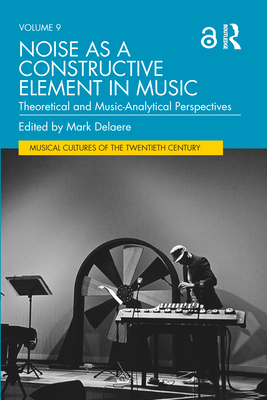 VOLUME 9

ROUTLEDGE

NOISE AS A CONSTRUCTIVE ELEMENT IN MUSIC

Theoretical and Music-Analytical Perspectives

Edited by Mark Delaere

MUSICAL CULTURES OF THE TWENTIETH CENTURY